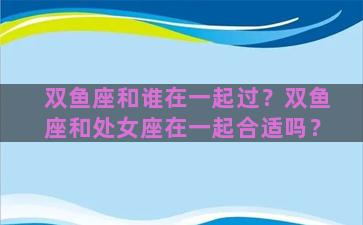 双鱼座和谁在一起过？双鱼座和处女座在一起合适吗？